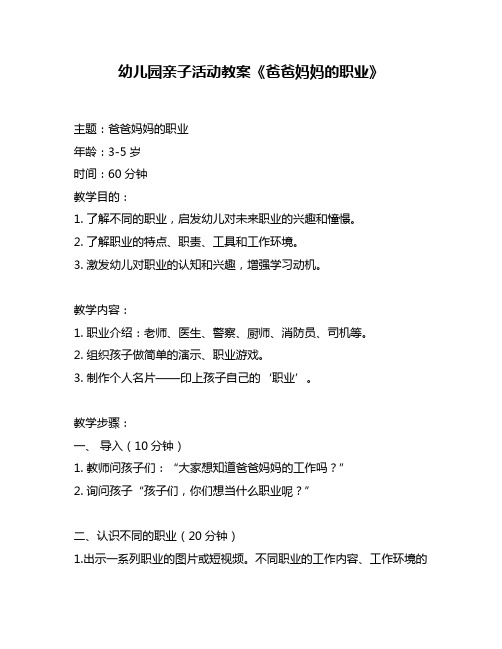 幼儿园亲子活动教案《爸爸妈妈的职业》

主题：爸爸妈妈的职业

年龄：3-5 岁

时间：60 分钟

教学目的：

1. 了解不同的职业，启发幼儿对未来职业的兴趣和憧憬。

2. 了解职业的特点、职责、工具和工作环境。

3. 激发幼儿对职业的认知和兴趣，增强学习动机。

教学内容：

1. 职业介绍：老师、医生、警察、厨师、消防员、司机等。

2. 组织孩子做简单的演示、职业游戏。

3. 制作个人名片——印上孩子自己的‘职业’。

教学步骤：

一、 导入（10 分钟）

1. 教师问孩子们：“大家想知道爸爸妈妈的工作吗？”

2. 询问孩子“孩子们，你们想当什么职业呢？”

二、认识不同的职业（20 分钟）

1.出示一系列职业的图片或短视频。不同职业的工作内容、工作环境的